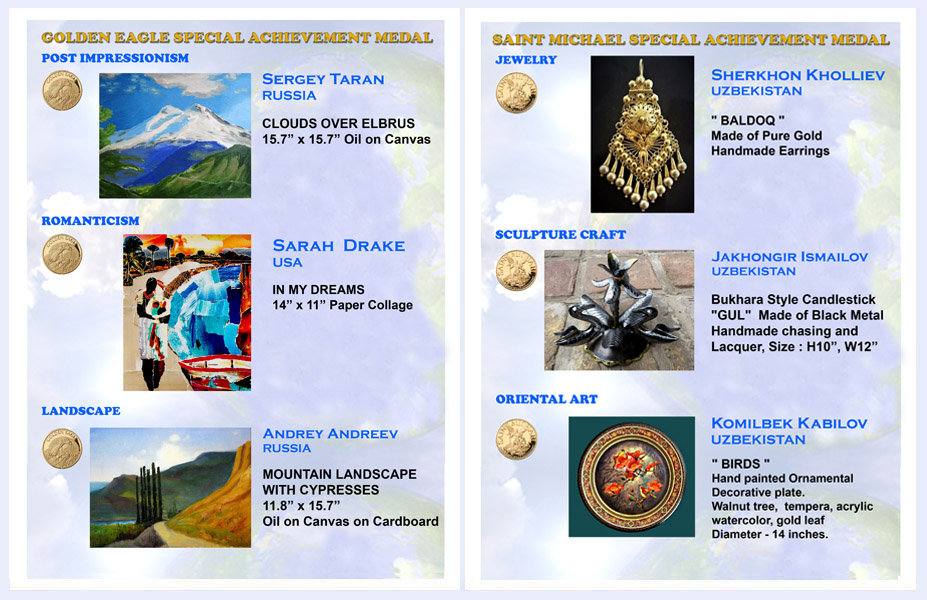 GOLDEN EAGLE SPECIAL ACHIEVEMENT MEDAL

POST IMPRESSIONISM

SERGEY TARAN
RUSSIA

CLOUDS OVER ELBRUS
15.7" x 15.7" Oil on Canvas

ROMANTICISM

SARAH DRAKE
USA

IN MY DREAMS
14" x 11" Paper Collage

LANDSCAPE

ANDREY ANDREEV
RUSSIA

MOUNTAIN LANDSCAPE WITH CYPRESSES
11.8" x 15.7"
Oil on Canvas on Cardboard

SAINT MICHAEL SPECIAL ACHIEVEMENT MEDAL

JEWELRY

SHERKHON KHOLLIEV
UZBEKISTAN

" BALDOQ "
Made of Pure Gold
Handmade Earrings

SCULPTURE CRAFT

JAKHONGIR ISMAILOV
UZBEKISTAN

Bukhara Style Candlestick "GUL" Made of Black Metal Handmade chasing and Lacquer, Size : H10", W12"

ORIENTAL ART

KOMILBEK KABILOV
UZBEKISTAN

" BIRDS "
Hand painted Ornamental Decorative plate.
Walnut tree, tempera, acrylic watercolor, gold leaf
Diameter - 14 inches.